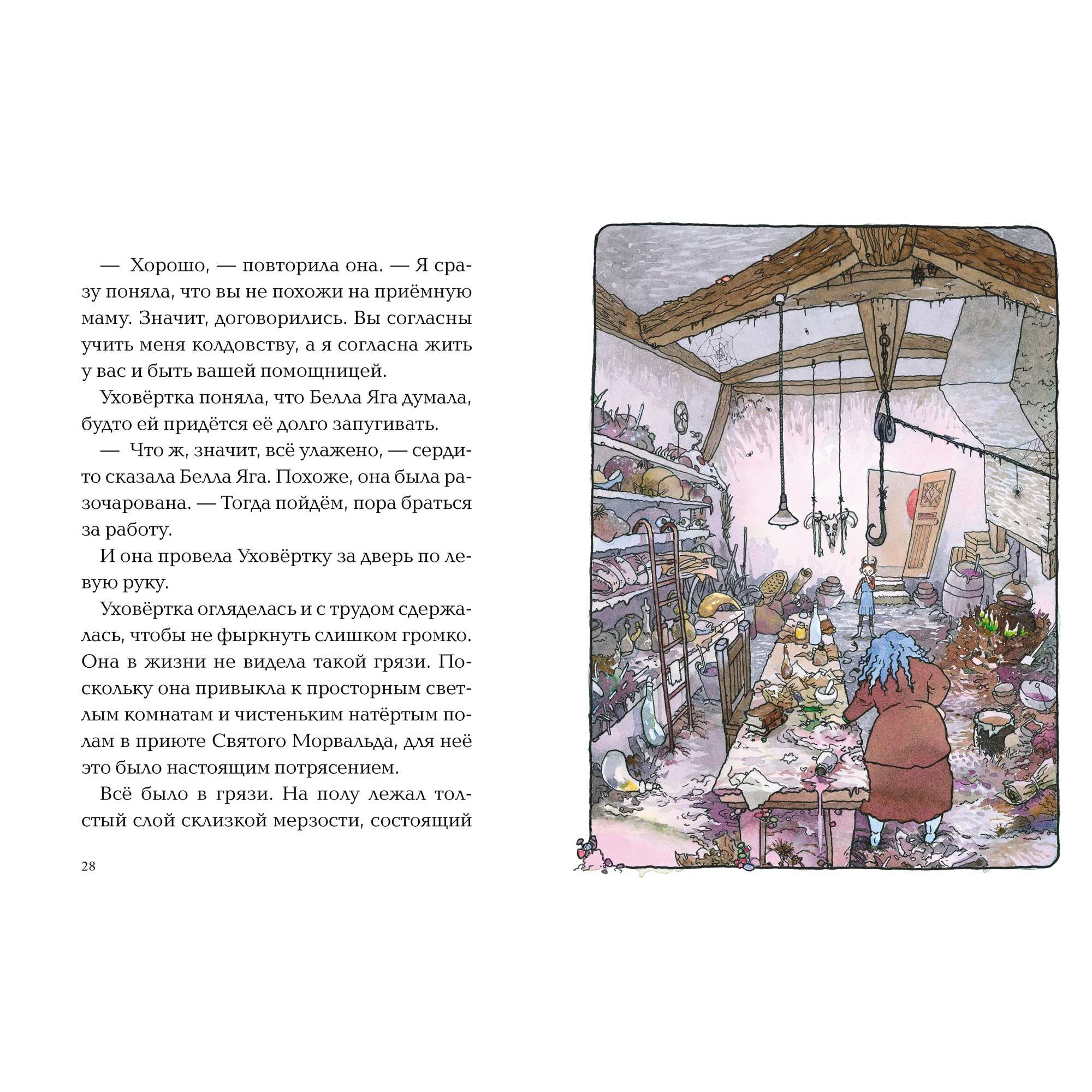 — Хорошо, — повторила она. — Я сразу поняла, что вы не похожи на приёмную маму. Значит, договорились. Вы согласны учить меня колдовству, а я согласна жить у вас и быть вашей помощницей.

Уховёртка поняла, что Белла Яга думала, будто ей придётся её долго запугивать.

— Что ж, значит, всё улажено, — сердито сказала Белла Яга. Похоже, она была разочарована. — Тогда пойдём, пора браться за работу.

И она провела Уховёртку за дверь по левую руку.

Уховёртка огляделась и с трудом сдержалась, чтобы не фыркнуть слишком громко. Она в жизни не видела такой грязи. Поскольку она привыкла к просторным светлым комнатам и чистеньким натёртым полам в приюте Святого Морвальда, для неё это было настоящим потрясением.

Всё было в грязи. На полу лежал толстый слой склизкой мерзости, состоящий

28